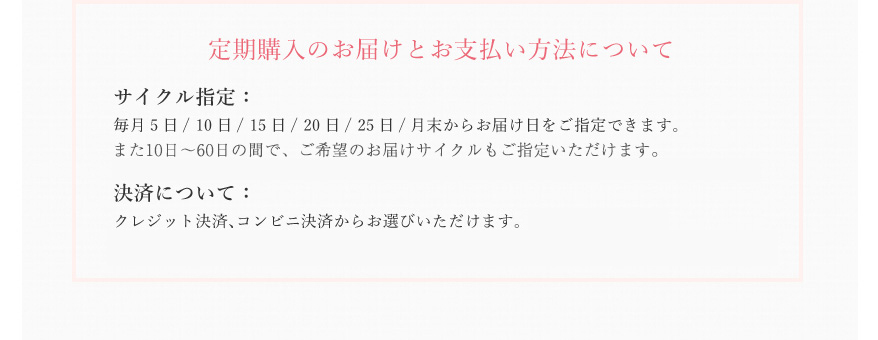 定期購入のお届けとお支払い方法について

サイクル指定：
毎月 5 日 / 10 日 / 15 日 / 20 日 / 25 日 / 月末からお届け日をご指定できます。
また10日～60日の間で、ご希望のお届けサイクルもご指定いただけます。

決済について：
クレジット決済、コンビニ決済からお選びいただけます。